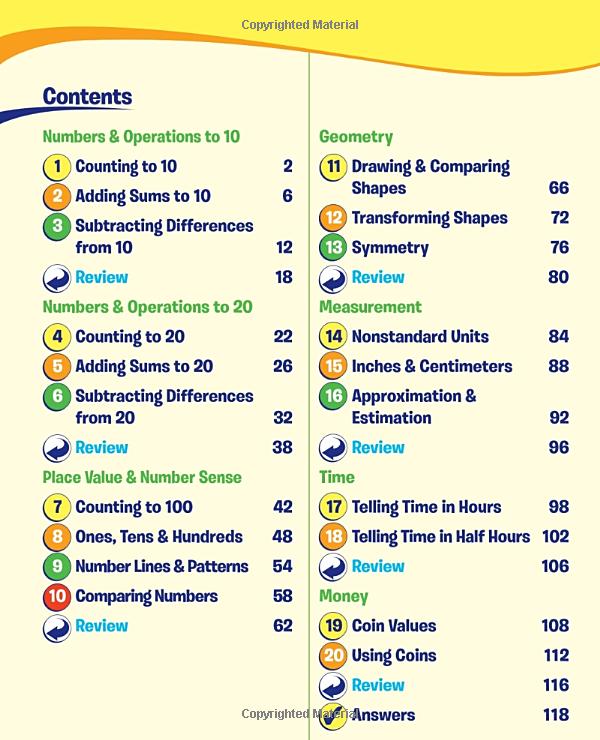 Copyrighted Material

Contents

Numbers & Operations to 10

1 Counting to 10 2
2 Adding Sums to 10 6
3 Subtracting Differences from 10 12
Review 18

Numbers & Operations to 20

4 Counting to 20 22
5 Adding Sums to 20 26
6 Subtracting Differences from 20 32
Review 38

Place Value & Number Sense

7 Counting to 100 42
8 Ones, Tens & Hundreds 48
9 Number Lines & Patterns 54
10 Comparing Numbers 58
Review 62

Geometry

11 Drawing & Comparing Shapes 66
12 Transforming Shapes 72
13 Symmetry 76
Review 80

Measurement

14 Nonstandard Units 84
15 Inches & Centimeters 88
16 Approximation & Estimation 92
Review 96

Time

17 Telling Time in Hours 98
18 Telling Time in Half Hours 102
Review 106

Money

19 Coin Values 108
20 Using Coins 112
Review 116
Answers 118

Copyrighted Material